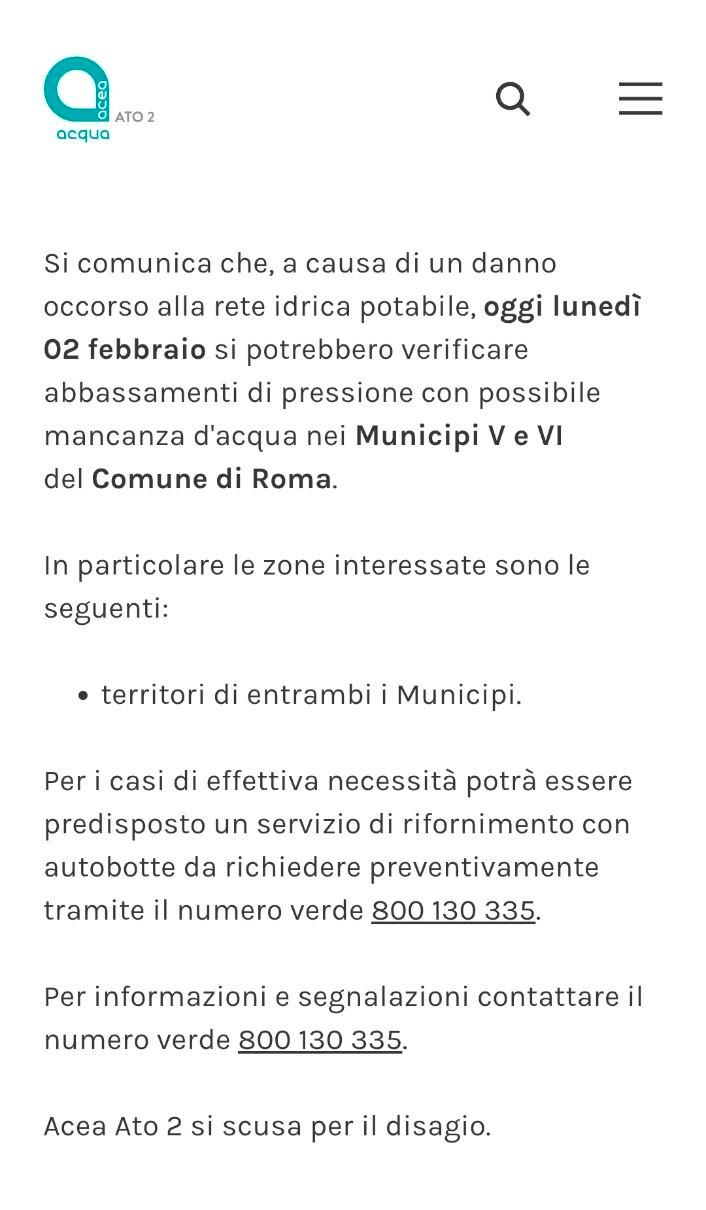 acea acqua ATO 2

Si comunica che, a causa di un danno occorso alla rete idrica potabile, oggi lunedì 02 febbraio si potrebbero verificare abbassamenti di pressione con possibile mancanza d'acqua nei Municipi V e VI del Comune di Roma.

In particolare le zone interessate sono le seguenti:

• territori di entrambi i Municipi.

Per i casi di effettiva necessità potrà essere predisposto un servizio di rifornimento con autobotte da richiedere preventivamente tramite il numero verde 800 130 335.

Per informazioni e segnalazioni contattare il numero verde 800 130 335.

Acea Ato 2 si scusa per il disagio.